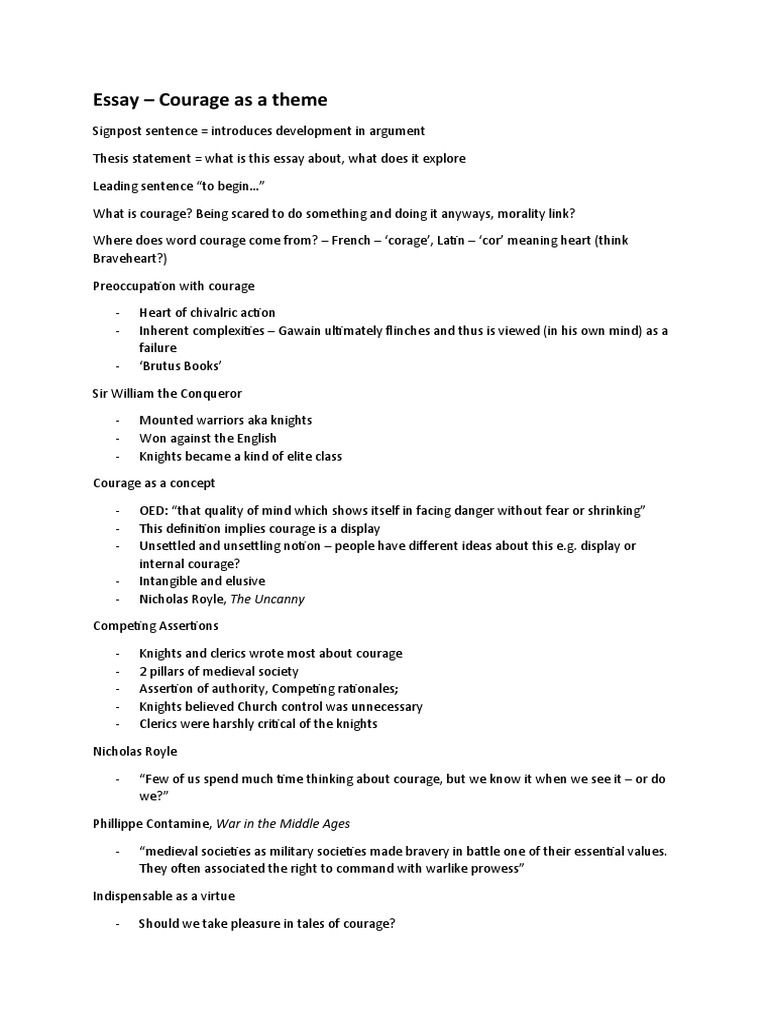 Essay – Courage as a theme

Signpost sentence = introduces development in argument

Thesis statement = what is this essay about, what does it explore

Leading sentence "to begin…"

What is courage? Being scared to do something and doing it anyways, morality link?

Where does word courage come from? – French – 'corage', Latin – 'cor' meaning heart (think Braveheart?)

Preoccupation with courage

- Heart of chivalric action
- Inherent complexities – Gawain ultimately flinches and thus is viewed (in his own mind) as a failure
- 'Brutus Books'

Sir William the Conqueror

- Mounted warriors aka knights
- Won against the English
- Knights became a kind of elite class

Courage as a concept

- OED: "that quality of mind which shows itself in facing danger without fear or shrinking"
- This definition implies courage is a display
- Unsettled and unsettling notion – people have different ideas about this e.g. display or internal courage?
- Intangible and elusive
- Nicholas Royle, The Uncanny

Competing Assertions

- Knights and clerics wrote most about courage
- 2 pillars of medieval society
- Assertion of authority, Competing rationales;
- Knights believed Church control was unnecessary
- Clerics were harshly critical of the knights

Nicholas Royle

- "Few of us spend much time thinking about courage, but we know it when we see it – or do we?"

Phillippe Contamine, War in the Middle Ages

- "medieval societies as military societies made bravery in battle one of their essential values. They often associated the right to command with warlike prowess"

Indispensable as a virtue

- Should we take pleasure in tales of courage?